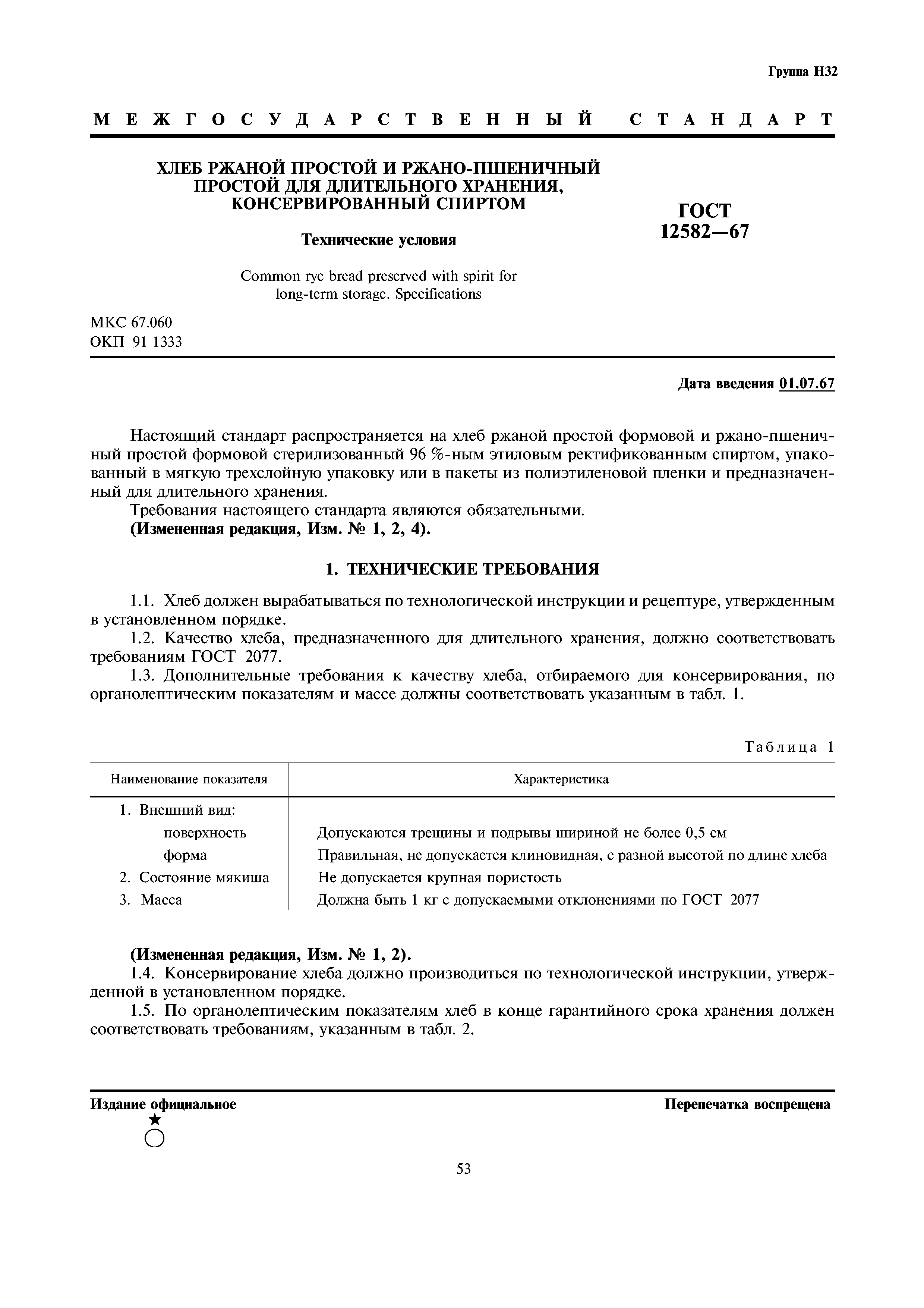 Группа Н32

МЕЖГОСУДАРСТВЕННЫЙ СТАНДАРТ

ХЛЕБ РЖАНОЙ ПРОСТОЙ И РЖАНО-ПШЕНИЧНЫЙ ПРОСТОЙ ДЛЯ ДЛИТЕЛЬНОГО ХРАНЕНИЯ, КОНСЕРВИРОВАННЫЙ СПИРТОМ

Технические условия

Common rye bread preserved with spirit for long-term storage. Specifications

ГОСТ 12582—67

МКС 67.060
ОКП 91 1333

Дата введения 01.07.67

Настоящий стандарт распространяется на хлеб ржаной простой формовой и ржано-пшеничный простой формовой стерилизованный 96 %-ным этиловым ректификованным спиртом, упакованный в мягкую трехслойную упаковку или в пакеты из полиэтиленовой пленки и предназначенный для длительного хранения.
Требования настоящего стандарта являются обязательными.
(Измененная редакция, Изм. № 1, 2, 4).

1. ТЕХНИЧЕСКИЕ ТРЕБОВАНИЯ

1.1. Хлеб должен вырабатываться по технологической инструкции и рецептуре, утвержденным в установленном порядке.
1.2. Качество хлеба, предназначенного для длительного хранения, должно соответствовать требованиям ГОСТ 2077.
1.3. Дополнительные требования к качеству хлеба, отбираемого для консервирования, по органолептическим показателям и массе должны соответствовать указанным в табл. 1.

Таблица 1

| Наименование показателя | Характеристика |
|---|---|
| 1. Внешний вид: | |
| поверхность | Допускаются трещины и подрывы шириной не более 0,5 см |
| форма | Правильная, не допускается клиновидная, с разной высотой по длине хлеба |
| 2. Состояние мякиша | Не допускается крупная пористость |
| 3. Масса | Должна быть 1 кг с допускаемыми отклонениями по ГОСТ 2077 |

(Измененная редакция, Изм. № 1, 2).
1.4. Консервирование хлеба должно производиться по технологической инструкции, утвержденной в установленном порядке.
1.5. По органолептическим показателям хлеб в конце гарантийного срока хранения должен соответствовать требованиям, указанным в табл. 2.

Издание официальное

Перепечатка воспрещена

53